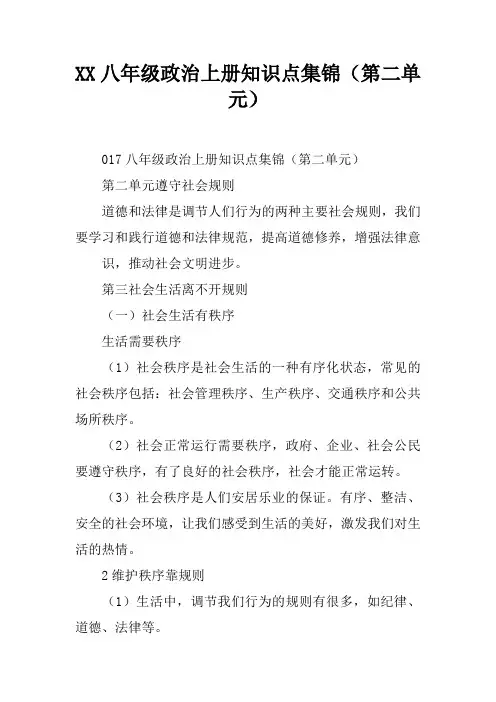 XX 八年级政治上册知识点集锦（第二单元）

017 八年级政治上册知识点集锦（第二单元）

第二单元遵守社会规则

道德和法律是调节人们行为的两种主要社会规则，我们要学习和践行道德和法律规范，提高道德修养，增强法律意识，推动社会文明进步。

第三社会生活离不开规则

（一）社会生活有秩序

生活需要秩序

（1）社会秩序是社会生活的一种有序化状态，常见的社会秩序包括：社会管理秩序、生产秩序、交通秩序和公共场所秩序。

（2）社会正常运行需要秩序，政府、企业、社会公民要遵守秩序，有了良好的社会秩序，社会才能正常运转。

（3）社会秩序是人们安居乐业的保证。有序、整洁、安全的社会环境，让我们感受到生活的美好，激发我们对生活的热情。

2 维护秩序靠规则

（1）生活中，调节我们行为的规则有很多，如纪律、道德、法律等。